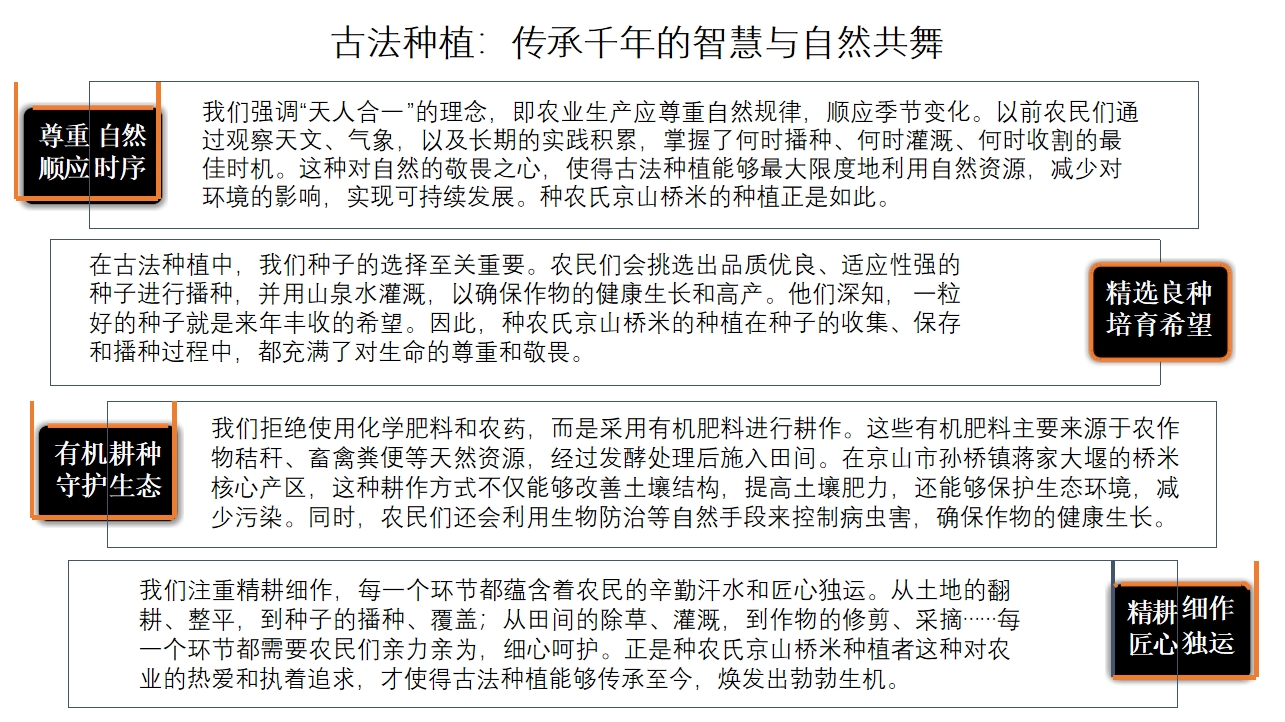 古法种植：传承千年的智慧与自然共舞

尊重自然
顺应时序

我们强调“天人合一”的理念，即农业生产应尊重自然规律，顺应季节变化。以前农民们通过观察天文、气象，以及长期的实践积累，掌握了何时播种、何时灌溉、何时收割的最佳时机。这种对自然的敬畏之心，使得古法种植能够最大限度地利用自然资源，减少对环境的影响，实现可持续发展。种农氏京山桥米的种植正是如此。

在古法种植中，我们种子的选择至关重要。农民们会挑选出品质优良、适应性强的种子进行播种，并用山泉水灌溉，以确保作物的健康生长和高产。他们深知，一粒好的种子就是来年丰收的希望。因此，种农氏京山桥米的种植在种子的收集、保存和播种过程中，都充满了对生命的尊重和敬畏。

精选良种
培育希望

有机耕种
守护生态

我们拒绝使用化学肥料和农药，而是采用有机肥料进行耕作。这些有机肥料主要来源于农作物秸秆、畜禽粪便等天然资源，经过发酵处理后施入田间。在京山市孙桥镇蒋家大堰的桥米核心产区，这种耕作方式不仅能够改善土壤结构，提高土壤肥力，还能够保护生态环境，减少污染。同时，农民们还会利用生物防治等自然手段来控制病虫害，确保作物的健康生长。

我们注重精耕细作，每一个环节都蕴含着农民的辛勤汗水和匠心独运。从土地的翻耕、整平，到种子的播种、覆盖；从田间的除草、灌溉，到作物的修剪、采摘……每一个环节都需要农民们亲力亲为，细心呵护。正是种农氏京山桥米种植者这种对农业的热爱和执着追求，才使得古法种植能够传承至今，焕发出勃勃生机。

精耕细作
匠心独运